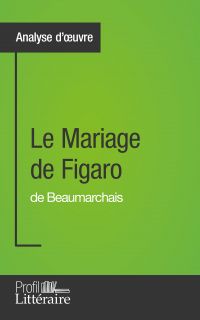 Analyse d'œuvre

Le Mariage de Figaro

de Beaumarchais

Profil Littéraire